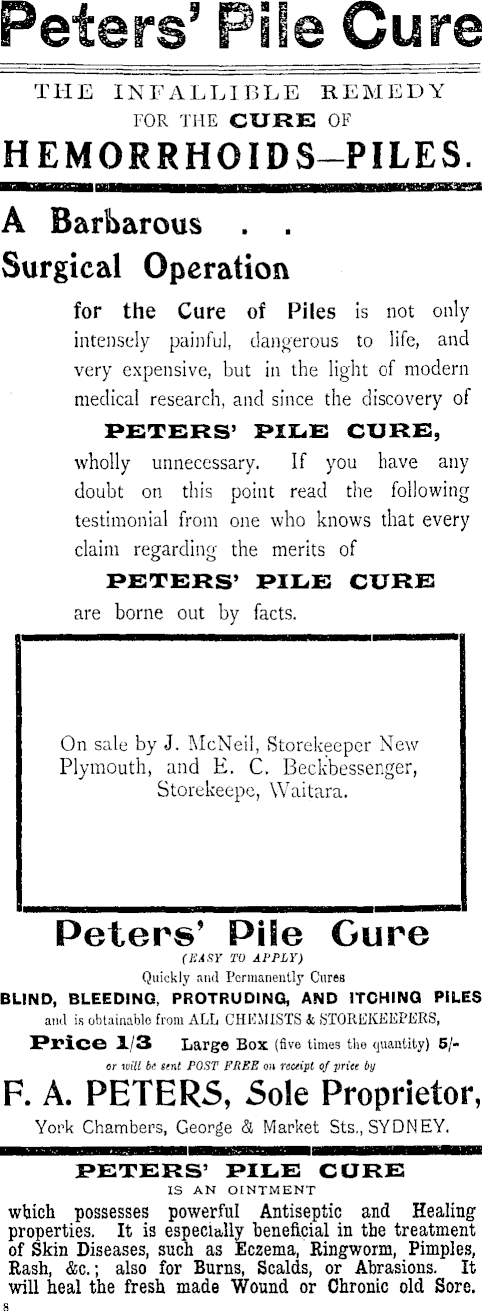 Peters' Pile Cure

THE INFALLIBLE REMEDY FOR THE CURE OF

HEMORRHOIDS—PILES.

A Barbarous . .
Surgical Operation

for the Cure of Piles is not only intensely painful, dangerous to life, and very expensive, but in the light of modern medical research, and since the discovery of

PETERS' PILE CURE,

wholly unnecessary. If you have any doubt on this point read the following testimonial from one who knows that every claim regarding the merits of

PETERS' PILE CURE

are borne out by facts.

On sale by J. McNeil, Storekeeper New Plymouth, and E. C. Beckbessenger, Storekeepe, Waitara.

Peters' Pile Cure

(EASY TO APPLY)

Quickly and Permanently Cures

BLIND, BLEEDING, PROTRUDING, AND ITCHING PILES

and is obtainable from ALL CHEMISTS & STOREKEEPERS,

Price 1/3 Large Box (five times the quantity) 5/-

or will be sent POST FREE on receipt of price by

F. A. PETERS, Sole Proprietor,

York Chambers, George & Market Sts., SYDNEY.

PETERS' PILE CURE

IS AN OINTMENT

which possesses powerful Antiseptic and Healing properties. It is especially beneficial in the treatment of Skin Diseases, such as Eczema, Ringworm, Pimples, Rash, &c.; also for Burns, Scalds, or Abrasions. It will heal the fresh made Wound or Chronic old Sore.

8